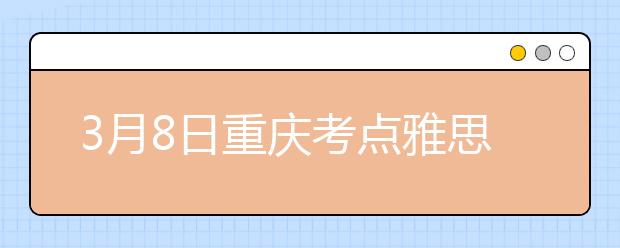 3月8日重庆考点雅思